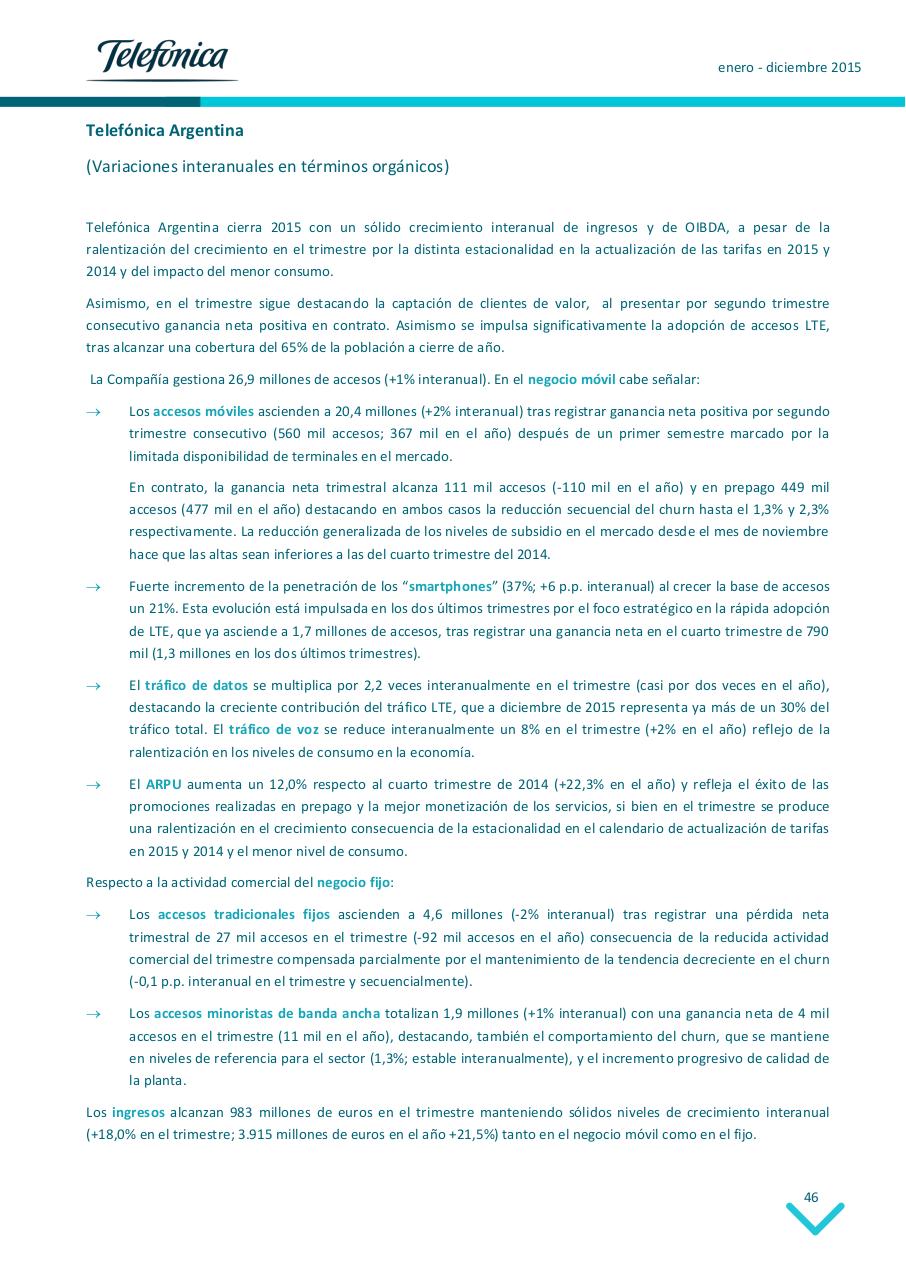 Telefónica

enero - diciembre 2015

Telefónica Argentina

(Variaciones interanuales en términos orgánicos)

Telefónica Argentina cierra 2015 con un sólido crecimiento interanual de ingresos y de OIBDA, a pesar de la ralentización del crecimiento en el trimestre por la distinta estacionalidad en la actualización de las tarifas en 2015 y 2014 y del impacto del menor consumo.

Asimismo, en el trimestre sigue destacando la captación de clientes de valor, al presentar por segundo trimestre consecutivo ganancia neta positiva en contrato. Asimismo se impulsa significativamente la adopción de accesos LTE, tras alcanzar una cobertura del 65% de la población a cierre de año.

La Compañía gestiona 26,9 millones de accesos (+1% interanual). En el negocio móvil cabe señalar:

→ Los accesos móviles ascienden a 20,4 millones (+2% interanual) tras registrar ganancia neta positiva por segundo trimestre consecutivo (560 mil accesos; 367 mil en el año) después de un primer semestre marcado por la limitada disponibilidad de terminales en el mercado.

En contrato, la ganancia neta trimestral alcanza 111 mil accesos (-110 mil en el año) y en prepago 449 mil accesos (477 mil en el año) destacando en ambos casos la reducción secuencial del churn hasta el 1,3% y 2,3% respectivamente. La reducción generalizada de los niveles de subsidio en el mercado desde el mes de noviembre hace que las altas sean inferiores a las del cuarto trimestre del 2014.

→ Fuerte incremento de la penetración de los "smartphones" (37%; +6 p.p. interanual) al crecer la base de accesos un 21%. Esta evolución está impulsada en los dos últimos trimestres por el foco estratégico en la rápida adopción de LTE, que ya asciende a 1,7 millones de accesos, tras registrar una ganancia neta en el cuarto trimestre de 790 mil (1,3 millones en los dos últimos trimestres).

→ El tráfico de datos se multiplica por 2,2 veces interanualmente en el trimestre (casi por dos veces en el año), destacando la creciente contribución del tráfico LTE, que a diciembre de 2015 representa ya más de un 30% del tráfico total. El tráfico de voz se reduce interanualmente un 8% en el trimestre (+2% en el año) reflejo de la ralentización en los niveles de consumo en la economía.

→ El ARPU aumenta un 12,0% respecto al cuarto trimestre de 2014 (+22,3% en el año) y refleja el éxito de las promociones realizadas en prepago y la mejor monetización de los servicios, si bien en el trimestre se produce una ralentización en el crecimiento consecuencia de la estacionalidad en el calendario de actualización de tarifas en 2015 y 2014 y el menor nivel de consumo.

Respecto a la actividad comercial del negocio fijo:

→ Los accesos tradicionales fijos ascienden a 4,6 millones (-2% interanual) tras registrar una pérdida neta trimestral de 27 mil accesos en el trimestre (-92 mil accesos en el año) consecuencia de la reducida actividad comercial del trimestre compensada parcialmente por el mantenimiento de la tendencia decreciente en el churn (-0,1 p.p. interanual en el trimestre y secuencialmente).

→ Los accesos minoristas de banda ancha totalizan 1,9 millones (+1% interanual) con una ganancia neta de 4 mil accesos en el trimestre (11 mil en el año), destacando, también el comportamiento del churn, que se mantiene en niveles de referencia para el sector (1,3%; estable interanualmente), y el incremento progresivo de calidad de la planta.

Los ingresos alcanzan 983 millones de euros en el trimestre manteniendo sólidos niveles de crecimiento interanual (+18,0% en el trimestre; 3.915 millones de euros en el año +21,5%) tanto en el negocio móvil como en el fijo.

46